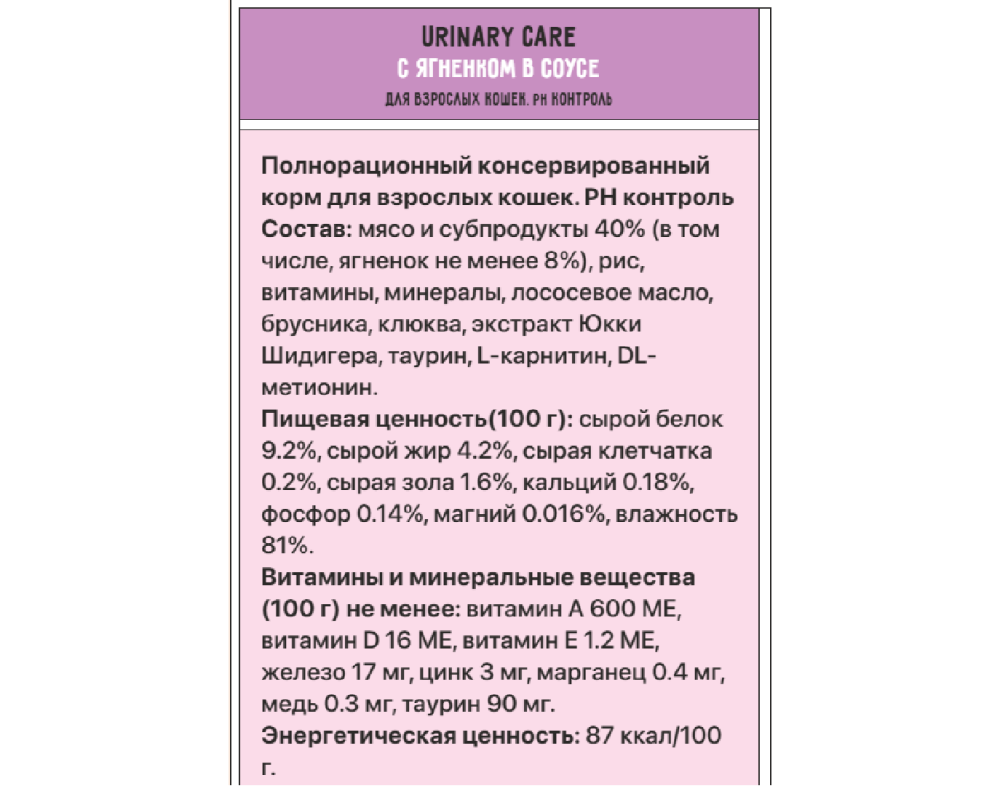 URINARY CARE
С ЯГНЕНКОМ В СОУСЕ
ДЛЯ ВЗРОСЛЫХ КОШЕК. PH КОНТРОЛЬ

Полнорационный консервированный корм для взрослых кошек. PH контроль

Состав: мясо и субпродукты 40% (в том числе, ягненок не менее 8%), рис, витамины, минералы, лососевое масло, брусника, клюква, экстракт Юкки Шидигера, таурин, L-карнитин, DL-метионин.

Пищевая ценность(100 г): сырой белок 9.2%, сырой жир 4.2%, сырая клетчатка 0.2%, сырая зола 1.6%, кальций 0.18%, фосфор 0.14%, магний 0.016%, влажность 81%.

Витамины и минеральные вещества (100 г) не менее: витамин А 600 МЕ, витамин D 16 МЕ, витамин Е 1.2 МЕ, железо 17 мг, цинк 3 мг, марганец 0.4 мг, медь 0.3 мг, таурин 90 мг.

Энергетическая ценность: 87 ккал/100 г.